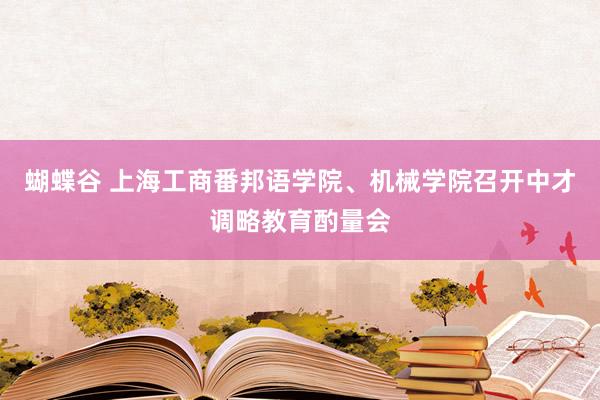 蝴蝶谷 上海工商番邦语学院、机械学院召开中才调略教育酌量会